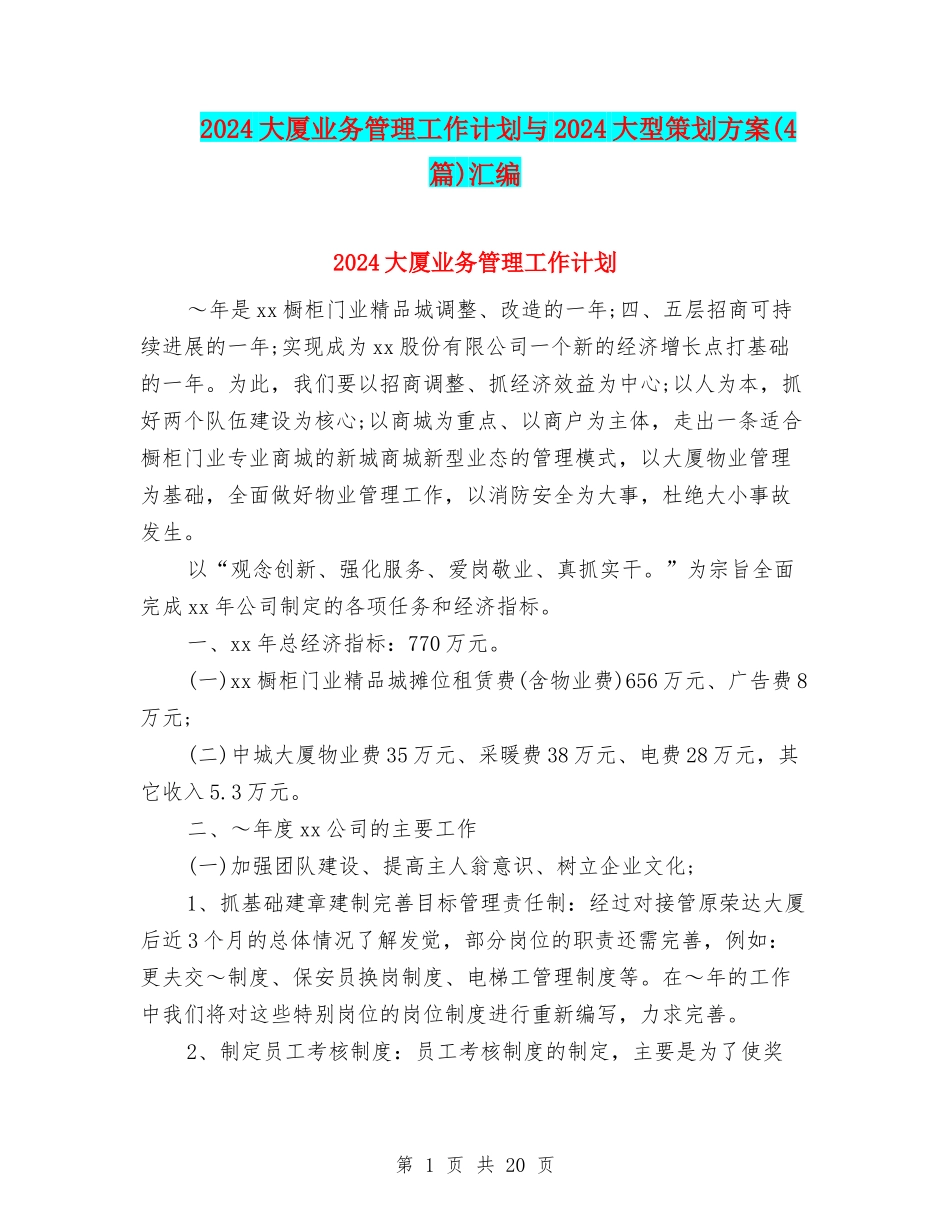 2024大厦业务管理工作计划与2024大型策划方案(4篇)汇编

2024大厦业务管理工作计划

～年是xx橱柜门业精品城调整、改造的一年;四、五层招商可持续进展的一年;实现成为xx股份有限公司一个新的经济增长点打基础的一年。为此，我们要以招商调整、抓经济效益为中心;以人为本，抓好两个队伍建设为核心;以商城为重点、以商户为主体，走出一条适合橱柜门业专业商城的新城商城新型业态的管理模式，以大厦物业管理为基础，全面做好物业管理工作，以消防安全为大事，杜绝大小事故发生。

以“观念创新、强化服务、爱岗敬业、真抓实干。”为宗旨全面完成xx年公司制定的各项任务和经济指标。

一、xx年总经济指标：770万元。

(一)xx橱柜门业精品城摊位租赁费(含物业费)656万元、广告费8万元;

(二)中城大厦物业费35万元、采暖费38万元、电费28万元，其它收入5.3万元。

二、～年度xx公司的主要工作

(一)加强团队建设、提高主人翁意识、树立企业文化;

1、抓基础建章建制完善目标管理责任制：经过对接管原荣达大厦后近3个月的总体情况了解发觉，部分岗位的职责还需完善，例如：更夫交～制度、保安员换岗制度、电梯工管理制度等。在～年的工作中我们将对这些特别岗位的岗位制度进行重新编写，力求完善。

2、制定员工考核制度：员工考核制度的制定，主要是为了使奖

第 1 页 共 20 页